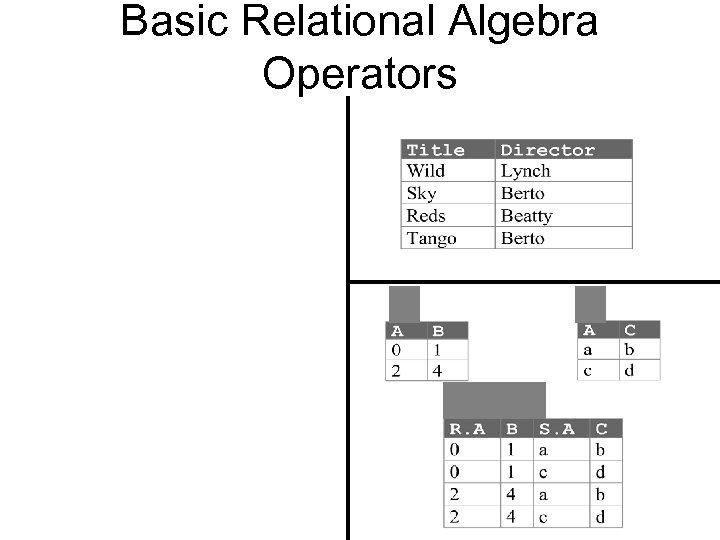 Basic Relational Algebra Operators

| Title | Director |
|---|---|
| Wild | Lynch |
| Sky | Berto |
| Reds | Beatty |
| Tango | Berto |

| A | B |
|---|---|
| 0 | 1 |
| 2 | 4 |

| A | C |
|---|---|
| a | b |
| c | d |

| R.A | B | S.A | C |
|---|---|---|---|
| 0 | 1 | a | b |
| 0 | 1 | c | d |
| 2 | 4 | a | b |
| 2 | 4 | c | d |